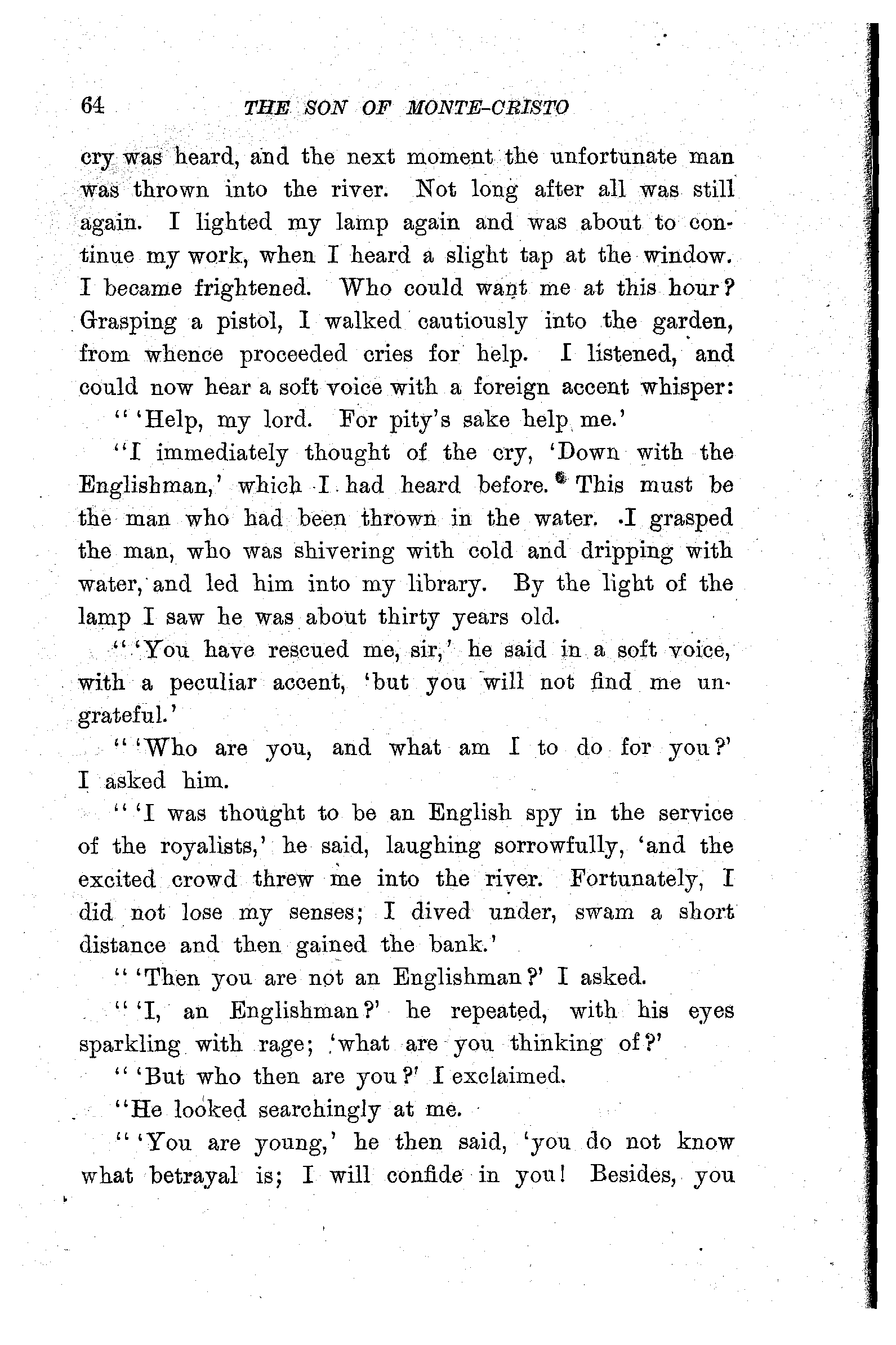 64 THE SON OF MONTE-CRISTO

cry was heard, and the next moment the unfortunate man was thrown into the river. Not long after all was still again. I lighted my lamp again and was about to continue my work, when I heard a slight tap at the window. I became frightened. Who could want me at this hour? Grasping a pistol, I walked cautiously into the garden, from whence proceeded cries for help. I listened, and could now hear a soft voice with a foreign accent whisper:

" 'Help, my lord. For pity's sake help me.'

"I immediately thought of the cry, 'Down with the Englishman,' which I had heard before. This must be the man who had been thrown in the water. I grasped the man, who was shivering with cold and dripping with water, and led him into my library. By the light of the lamp I saw he was about thirty years old.

" 'You have rescued me, sir,' he said in a soft voice, with a peculiar accent, 'but you will not find me ungrateful.'

" 'Who are you, and what am I to do for you?' I asked him.

" 'I was thought to be an English spy in the service of the royalists,' he said, laughing sorrowfully, 'and the excited crowd threw me into the river. Fortunately, I did not lose my senses; I dived under, swam a short distance and then gained the bank.'

" 'Then you are not an Englishman?' I asked.

" 'I, an Englishman?' he repeated, with his eyes sparkling with rage; 'what are you thinking of?'

" 'But who then are you?' I exclaimed.

"He looked searchingly at me.

" 'You are young,' he then said, 'you do not know what betrayal is; I will confide in you! Besides, you